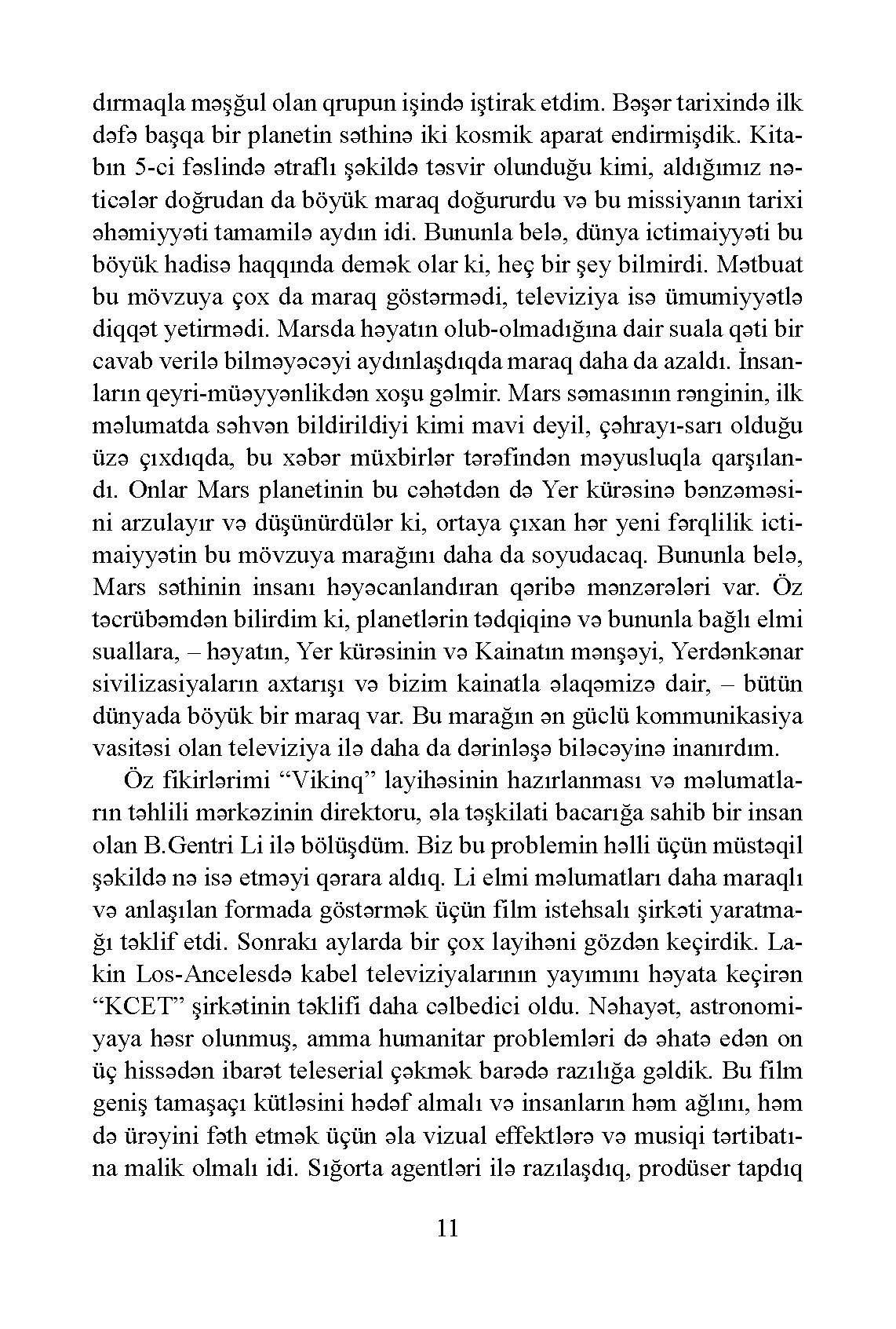 dırmaqla məşğul olan qrupun işində iştirak etdim. Bəşər tarixində ilk dəfə başqa bir planetin səthinə iki kosmik aparat endirmişdik. Kitabın 5-ci fəslində ətraflı şəkildə təsvir olunduğu kimi, aldığımız nəticələr doğrudan da böyük maraq doğururdu və bu missiyanın tarixi əhəmiyyəti tamamilə aydın idi. Bununla belə, dünya ictimaiyyəti bu böyük hadisə haqqında demək olar ki, heç bir şey bilmirdi. Mətbuat bu mövzuya çox da maraq göstərmədi, televiziya isə ümumiyyətlə diqqət yetirmədi. Marsda həyatın olub-olmadığına dair suala qəti bir cavab verilə bilməyəcəyi aydınlaşdıqda maraq daha da azaldı. İnsanların qeyri-müəyyənlikdən xoşu gəlmir. Mars səmasının rənginin, ilk məlumatda səhvən bildirildiyi kimi mavi deyil, çəhrayı-sarı olduğu üzə çıxdıqda, bu xəbər müxbirlər tərəfindən məyusluqla qarşılandı. Onlar Mars planetinin bu cəhətdən də Yer kürəsinə bənzəməsini arzulayır və düşünürdülər ki, ortaya çıxan hər yeni fərqlilik ictimaiyyətin bu mövzuya marağını daha da soyudacaq. Bununla belə, Mars səthinin insanı həyəcanlandıran qəribə mənzərələri var. Öz təcrübəmdən bilirdim ki, planetlərin tədqiqinə və bununla bağlı elmi suallara, – həyatın, Yer kürəsinin və Kainatın mənşəyi, Yerdənkənar sivilizasiyaların axtarışı və bizim kainatla əlaqəmizə dair, – bütün dünyada böyük bir maraq var. Bu marağın ən güclü kommunikasiya vasitəsi olan televiziya ilə daha da dərinləşə biləcəyinə inanırdım.

Öz fikirlərimi “Vikinq” layihəsinin hazırlanması və məlumatların təhlili mərkəzinin direktoru, əla təşkilati bacarığa sahib bir insan olan B.Gentri Li ilə bölüşdüm. Biz bu problemin həlli üçün müstəqil şəkildə nə isə etməyi qərara aldıq. Li elmi məlumatları daha maraqlı və anlaşılan formada göstərmək üçün film istehsalı şirkəti yaratmağı təklif etdi. Sonrakı aylarda bir çox layihəni gözdən keçirdik. Lakin Los-Ancelesdə kabel televiziyalarının yayımını həyata keçirən “KCET” şirkətinin təklifi daha cəlbedici oldu. Nəhayət, astronomiyaya həsr olunmuş, amma humanitar problemləri də əhatə edən on üç hissədən ibarət teleserial çəkmək barədə razılığa gəldik. Bu film geniş tamaşaçı kütləsini hədəf almalı və insanların həm ağlını, həm də ürəyini fəth etmək üçün əla vizual effektlərə və musiqi tərtibatına malik olmalı idi. Sığorta agentləri ilə razılaşdıq, prodüser tapdıq

11